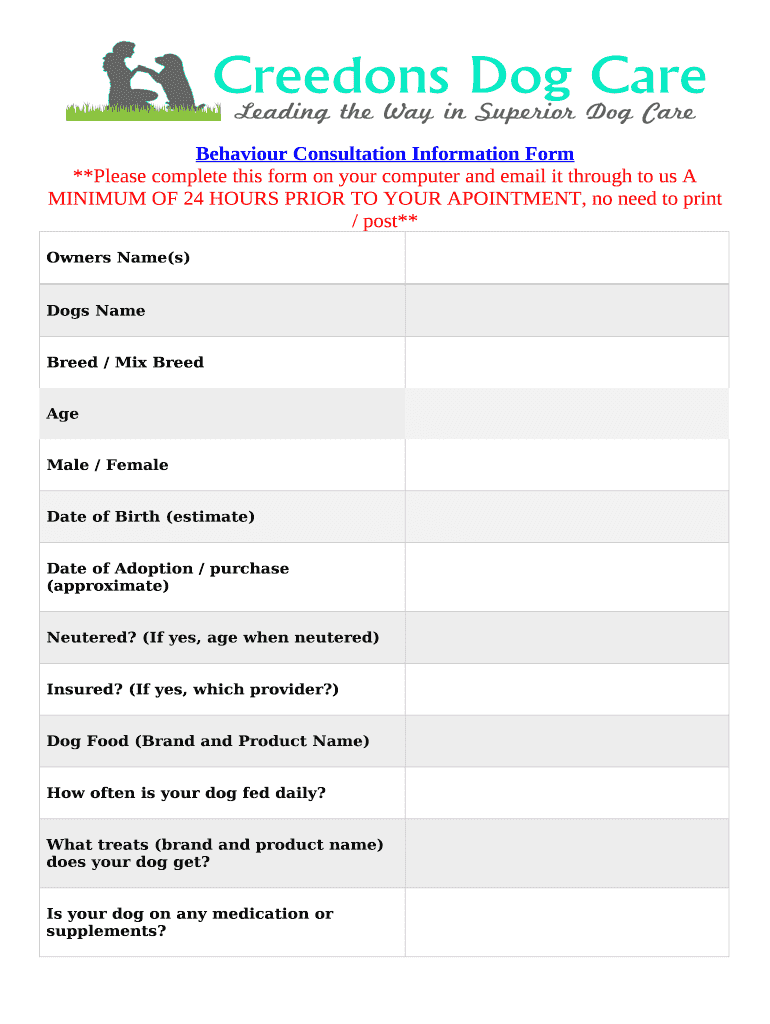 Creedons Dog Care
Leading the Way in Superior Dog Care

Behaviour Consultation Information Form
**Please complete this form on your computer and email it through to us A MINIMUM OF 24 HOURS PRIOR TO YOUR APOINTMENT, no need to print / post**

| | |
|---|---|
| Owners Name(s) | |
| Dogs Name | |
| Breed / Mix Breed | |
| Age | |
| Male / Female | |
| Date of Birth (estimate) | |
| Date of Adoption / purchase (approximate) | |
| Neutered? (If yes, age when neutered) | |
| Insured? (If yes, which provider?) | |
| Dog Food (Brand and Product Name) | |
| How often is your dog fed daily? | |
| What treats (brand and product name) does your dog get? | |
| Is your dog on any medication or supplements? | |